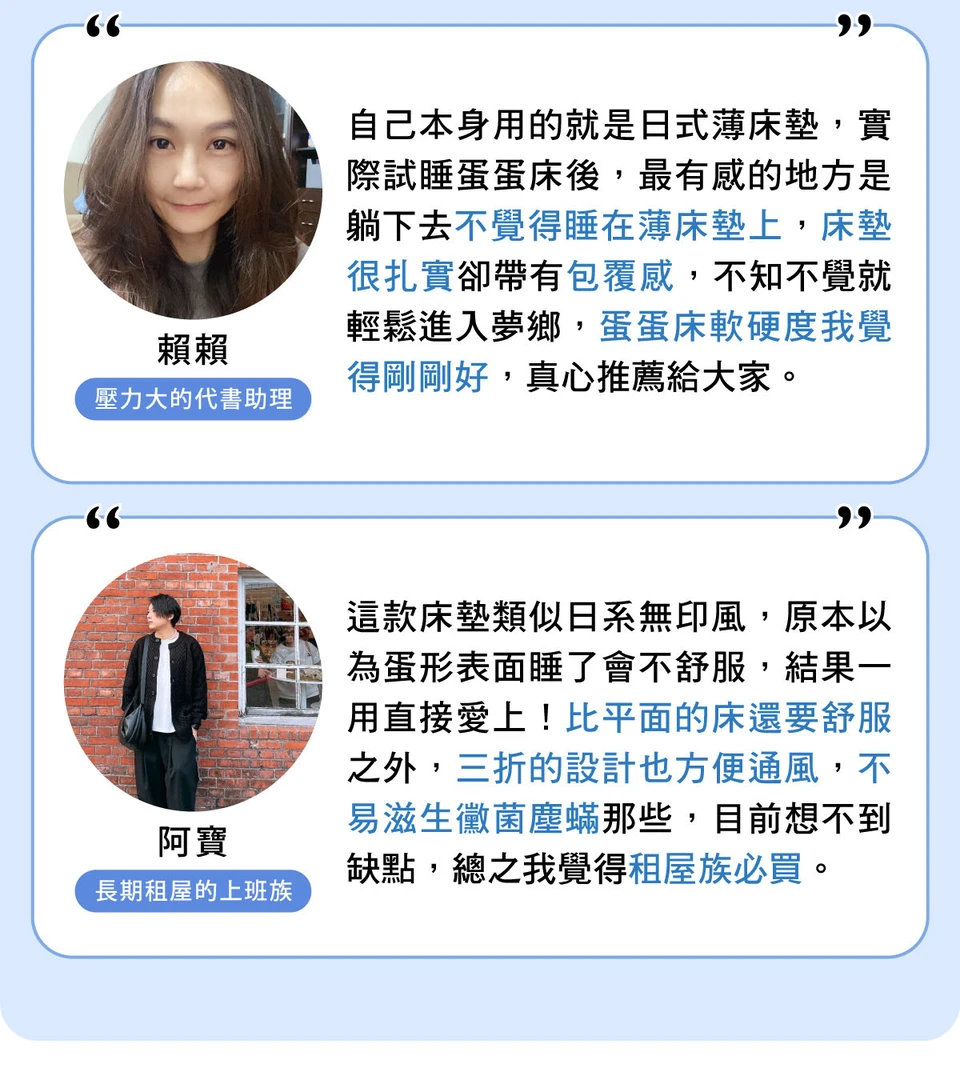 “ ”

賴賴

壓力大的代書助理

自己本身用的就是日式薄床墊，實際試睡蛋蛋床後，最有感的地方是躺下去不覺得睡在薄床墊上，床墊很扎實卻帶有包覆感，不知不覺就輕鬆進入夢鄉，蛋蛋床軟硬度我覺得剛剛好，真心推薦給大家。

“ ”

阿寶

長期租屋的上班族

這款床墊類似日系無印風，原本以為蛋形表面睡了會不舒服，結果一用直接愛上！比平面的床還要舒服之外，三折的設計也方便通風，不易滋生黴菌塵蟎那些，目前想不到缺點，總之我覺得租屋族必買。